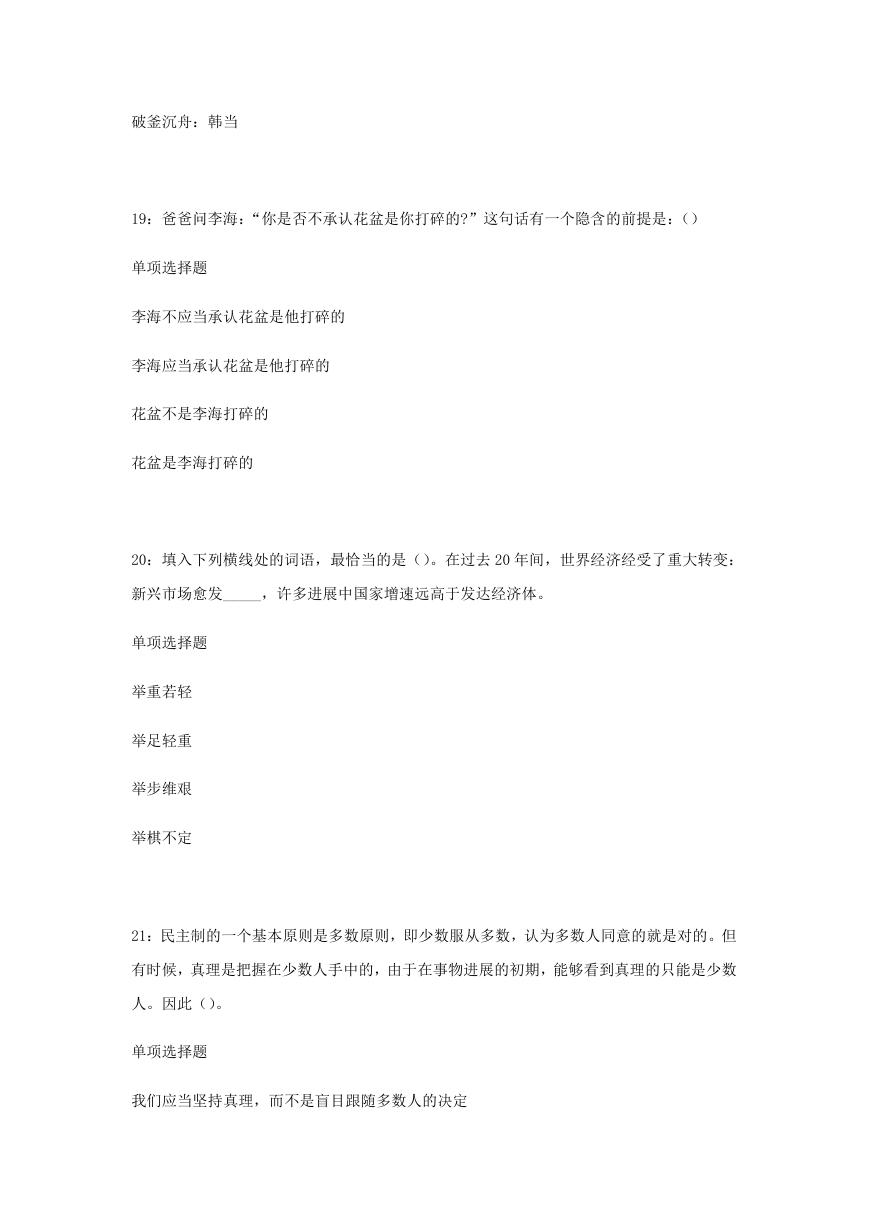 破釜沉舟：韩当

19：爸爸问李海：“你是否不承认花盆是你打碎的?”这句话有一个隐含的前提是：()

单项选择题

李海不应当承认花盆是他打碎的

李海应当承认花盆是他打碎的

花盆不是李海打碎的

花盆是李海打碎的

20：填入下列横线处的词语，最恰当的是()。在过去 20 年间，世界经济经受了重大转变：新兴市场愈发_____，许多进展中国家增速远高于发达经济体。

单项选择题

举重若轻

举足轻重

举步维艰

举棋不定

21：民主制的一个基本原则是多数原则，即少数服从多数，认为多数人同意的就是对的。但有时候，真理是把握在少数人手中的，由于在事物进展的初期，能够看到真理的只能是少数人。因此()。

单项选择题

我们应当坚持真理，而不是盲目跟随多数人的决定